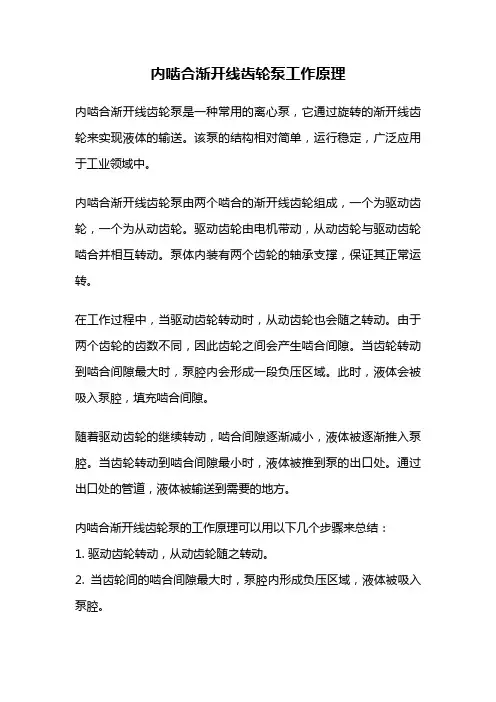 内啮合渐开线齿轮泵工作原理

内啮合渐开线齿轮泵是一种常用的离心泵，它通过旋转的渐开线齿轮来实现液体的输送。该泵的结构相对简单，运行稳定，广泛应用于工业领域中。

内啮合渐开线齿轮泵由两个啮合的渐开线齿轮组成，一个为驱动齿轮，一个为从动齿轮。驱动齿轮由电机带动，从动齿轮与驱动齿轮啮合并相互转动。泵体内装有两个齿轮的轴承支撑，保证其正常运转。

在工作过程中，当驱动齿轮转动时，从动齿轮也会随之转动。由于两个齿轮的齿数不同，因此齿轮之间会产生啮合间隙。当齿轮转动到啮合间隙最大时，泵腔内会形成一段负压区域。此时，液体会被吸入泵腔，填充啮合间隙。

随着驱动齿轮的继续转动，啮合间隙逐渐减小，液体被逐渐推入泵腔。当齿轮转动到啮合间隙最小时，液体被推到泵的出口处。通过出口处的管道，液体被输送到需要的地方。

内啮合渐开线齿轮泵的工作原理可以用以下几个步骤来总结：
1. 驱动齿轮转动，从动齿轮随之转动。
2. 当齿轮间的啮合间隙最大时，泵腔内形成负压区域，液体被吸入泵腔。